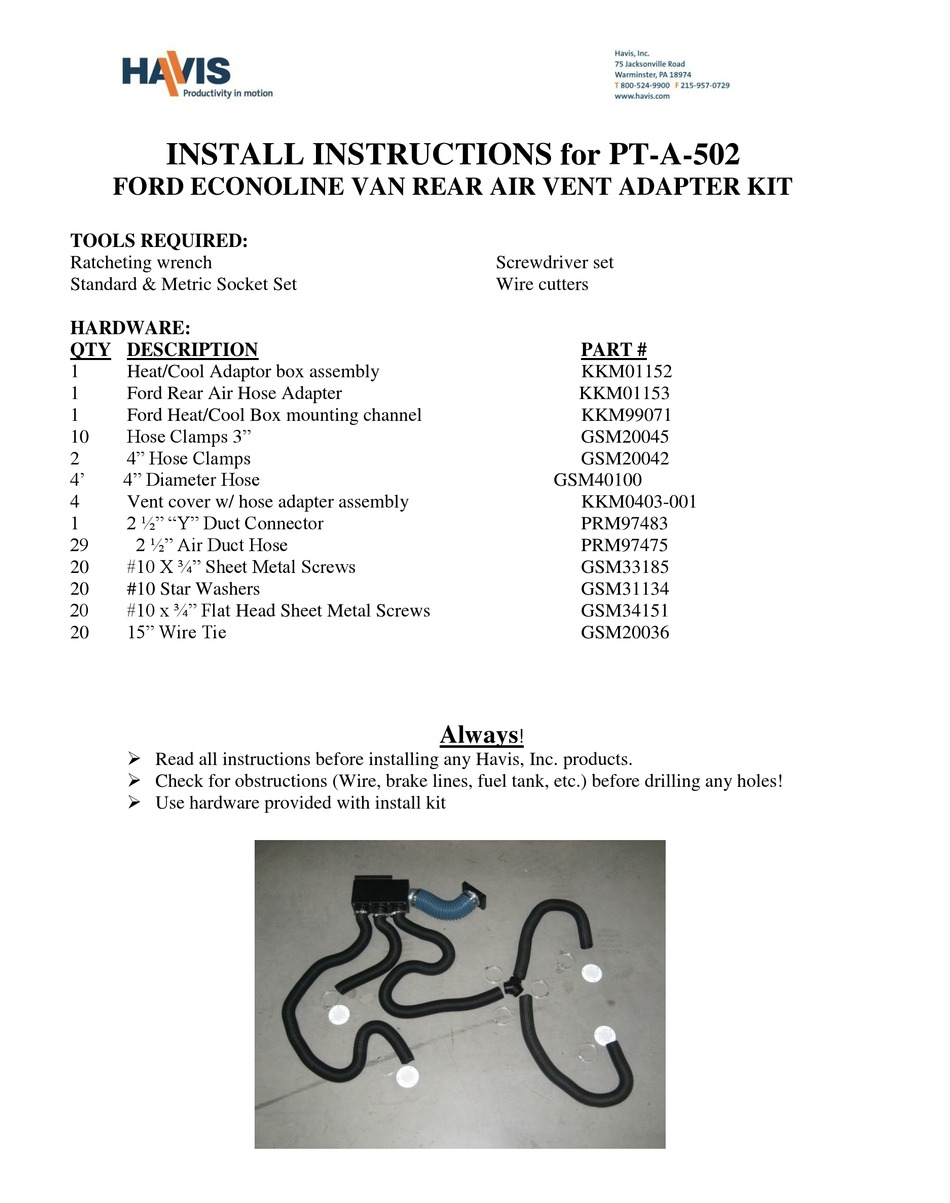 HAVIS
Productivity in motion

Havis, Inc.
75 Jacksonville Road
Warminster, PA 18974
T 800-524-9900 F 215-957-0729
www.havis.com

INSTALL INSTRUCTIONS for PT-A-502
FORD ECONOLINE VAN REAR AIR VENT ADAPTER KIT

TOOLS REQUIRED:
Ratcheting wrench
Standard & Metric Socket Set

Screwdriver set
Wire cutters

HARDWARE:

| QTY | DESCRIPTION | PART # |
|---|---|---|
| 1 | Heat/Cool Adaptor box assembly | KKM01152 |
| 1 | Ford Rear Air Hose Adapter | KKM01153 |
| 1 | Ford Heat/Cool Box mounting channel | KKM99071 |
| 10 | Hose Clamps 3” | GSM20045 |
| 2 | 4” Hose Clamps | GSM20042 |
| 4’ | 4” Diameter Hose | GSM40100 |
| 4 | Vent cover w/ hose adapter assembly | KKM0403-001 |
| 1 | 2 ½” “Y” Duct Connector | PRM97483 |
| 29 | 2 ½” Air Duct Hose | PRM97475 |
| 20 | #10 X ¾” Sheet Metal Screws | GSM33185 |
| 20 | #10 Star Washers | GSM31134 |
| 20 | #10 x ¾” Flat Head Sheet Metal Screws | GSM34151 |
| 20 | 15” Wire Tie | GSM20036 |

Always!
➢ Read all instructions before installing any Havis, Inc. products.
➢ Check for obstructions (Wire, brake lines, fuel tank, etc.) before drilling any holes!
➢ Use hardware provided with install kit